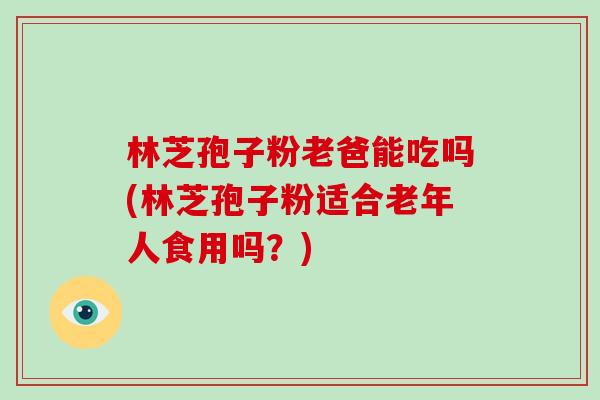 林芝孢子粉老爸能吃吗(林芝孢子粉适合老年人食用吗？)